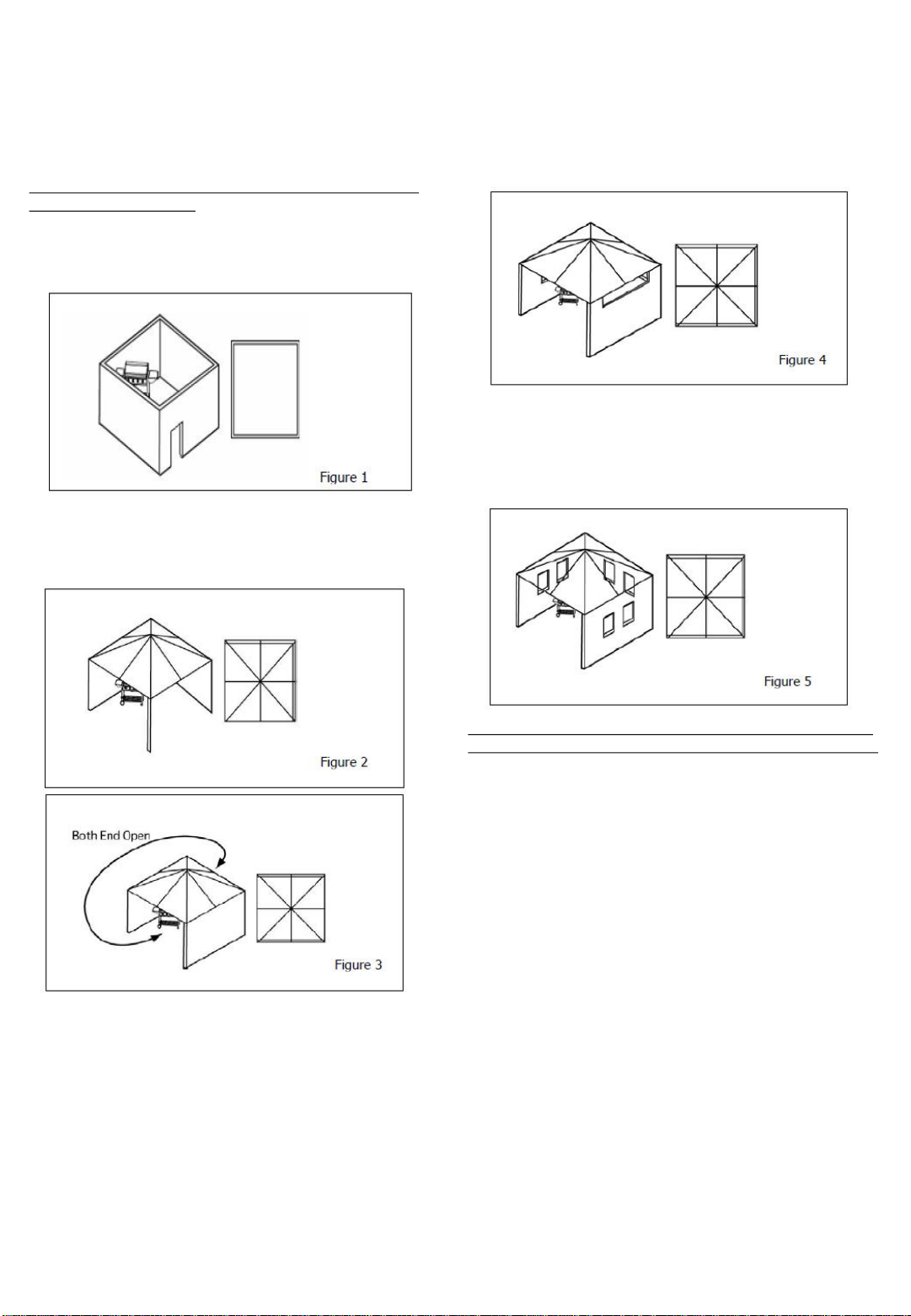 Figure 1

Figure 2

Both End Open

Figure 3

Figure 4

Figure 5